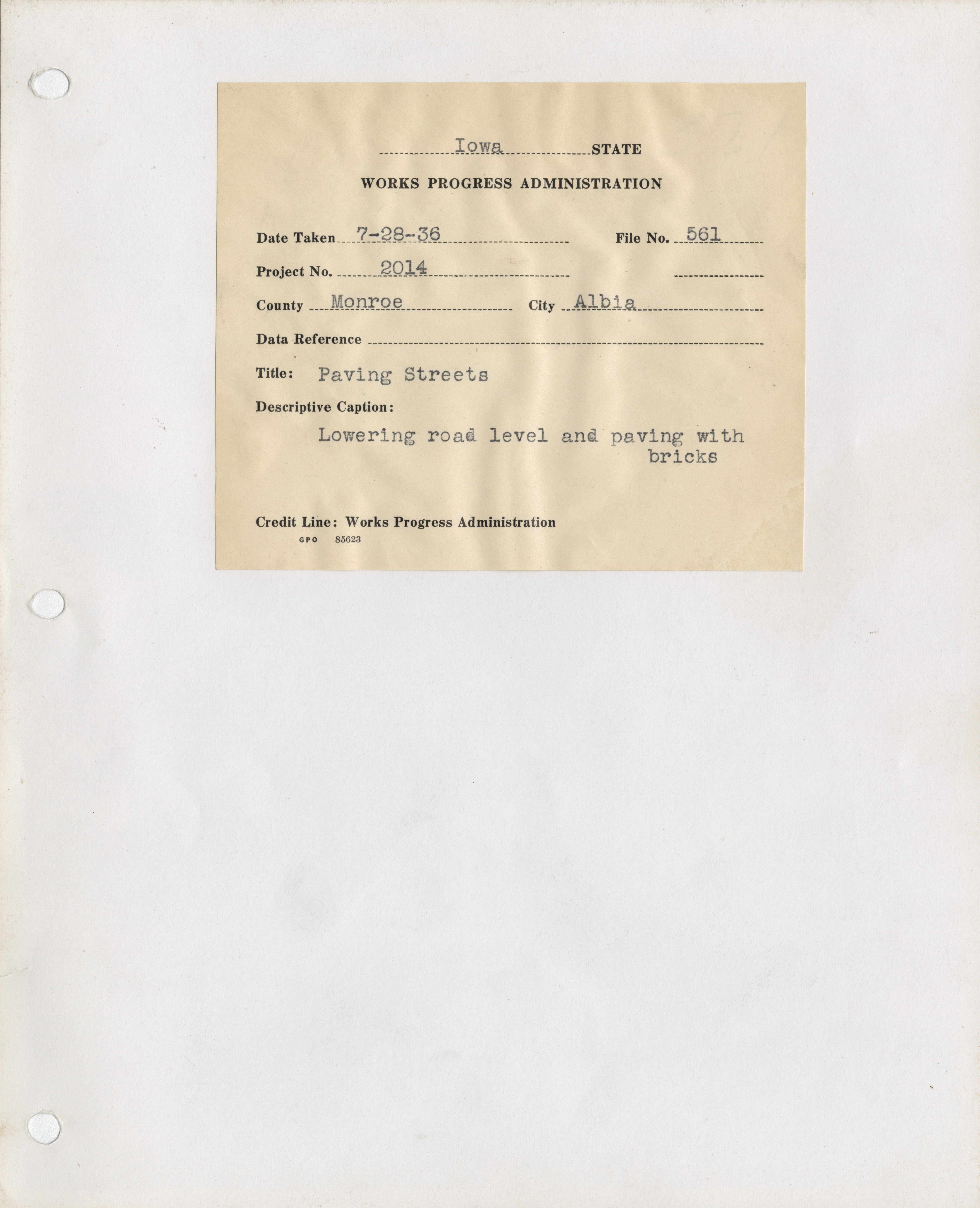 Iowa STATE

WORKS PROGRESS ADMINISTRATION

Date Taken 7-28-36 File No. 561

Project No. 2014 ____

County Monroe City Albia

Data Reference ____

Title: Paving Streets

Descriptive Caption:

Lowering road level and paving with bricks

Credit Line: Works Progress Administration
GPO 85623